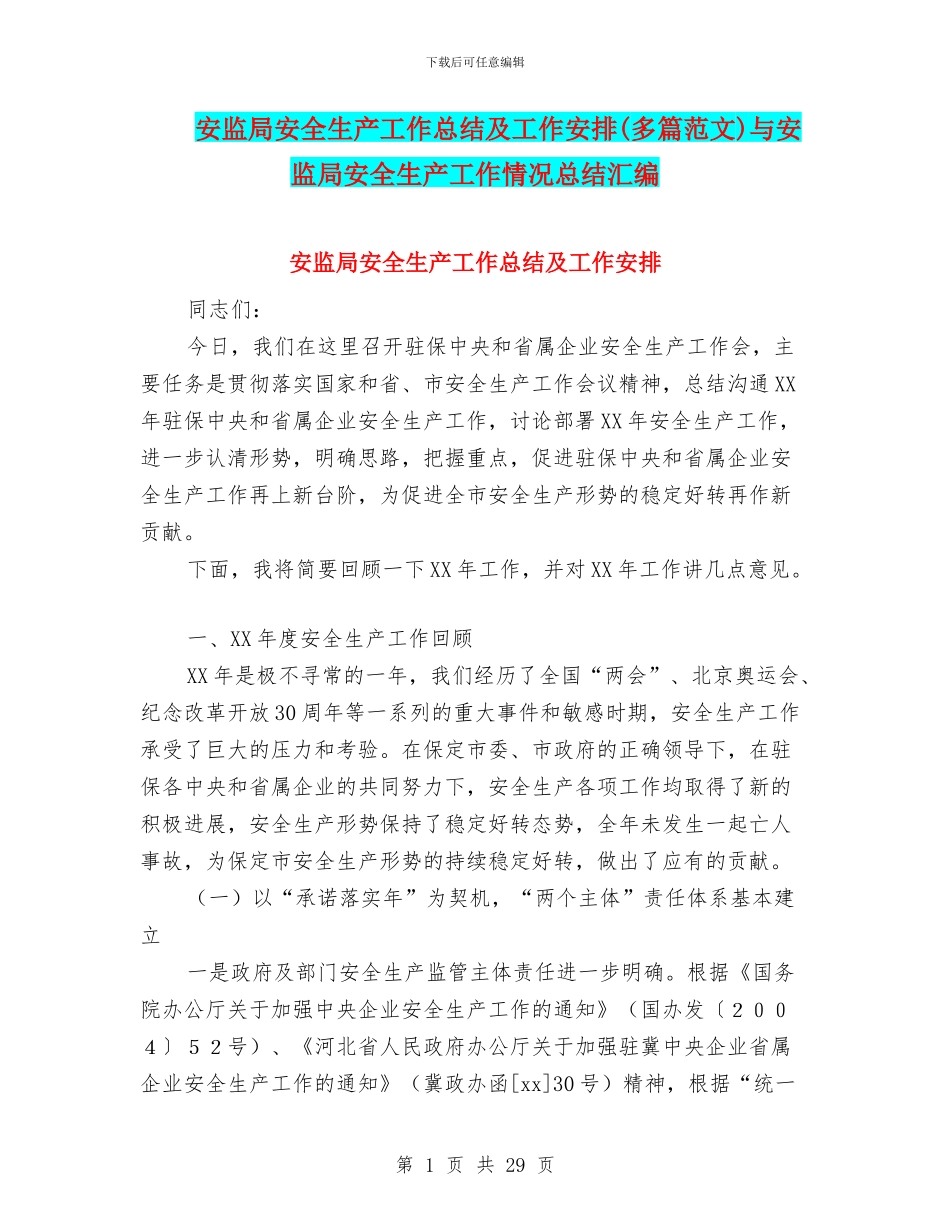 下载后可任意编辑

安监局安全生产工作总结及工作安排(多篇范文)与安监局安全生产工作情况总结汇编

安监局安全生产工作总结及工作安排

同志们：

今日，我们在这里召开驻保中央和省属企业安全生产工作会，主要任务是贯彻落实国家和省、市安全生产工作会议精神，总结沟通XX年驻保中央和省属企业安全生产工作，讨论部署XX年安全生产工作，进一步认清形势，明确思路，把握重点，促进驻保中央和省属企业安全生产工作再上新台阶，为促进全市安全生产形势的稳定好转再作新贡献。

下面，我将简要回顾一下XX年工作，并对XX年工作讲几点意见。

一、XX年度安全生产工作回顾

XX年是极不寻常的一年，我们经历了全国“两会”、北京奥运会、纪念改革开放30周年等一系列的重大事件和敏感时期，安全生产工作承受了巨大的压力和考验。在保定市委、市政府的正确领导下，在驻保各中央和省属企业的共同努力下，安全生产各项工作均取得了新的积极进展，安全生产形势保持了稳定好转态势，全年未发生一起亡人事故，为保定市安全生产形势的持续稳定好转，做出了应有的贡献。

（一）以“承诺落实年”为契机，“两个主体”责任体系基本建立

一是政府及部门安全生产监管主体责任进一步明确。根据《国务院办公厅关于加强中央企业安全生产工作的通知》（国办发〔２００４〕５２号）、《河北省人民政府办公厅关于加强驻冀中央企业省属企业安全生产工作的通知》（冀政办函[xx]30号）精神，根据“统一

第 1 页 共 29 页